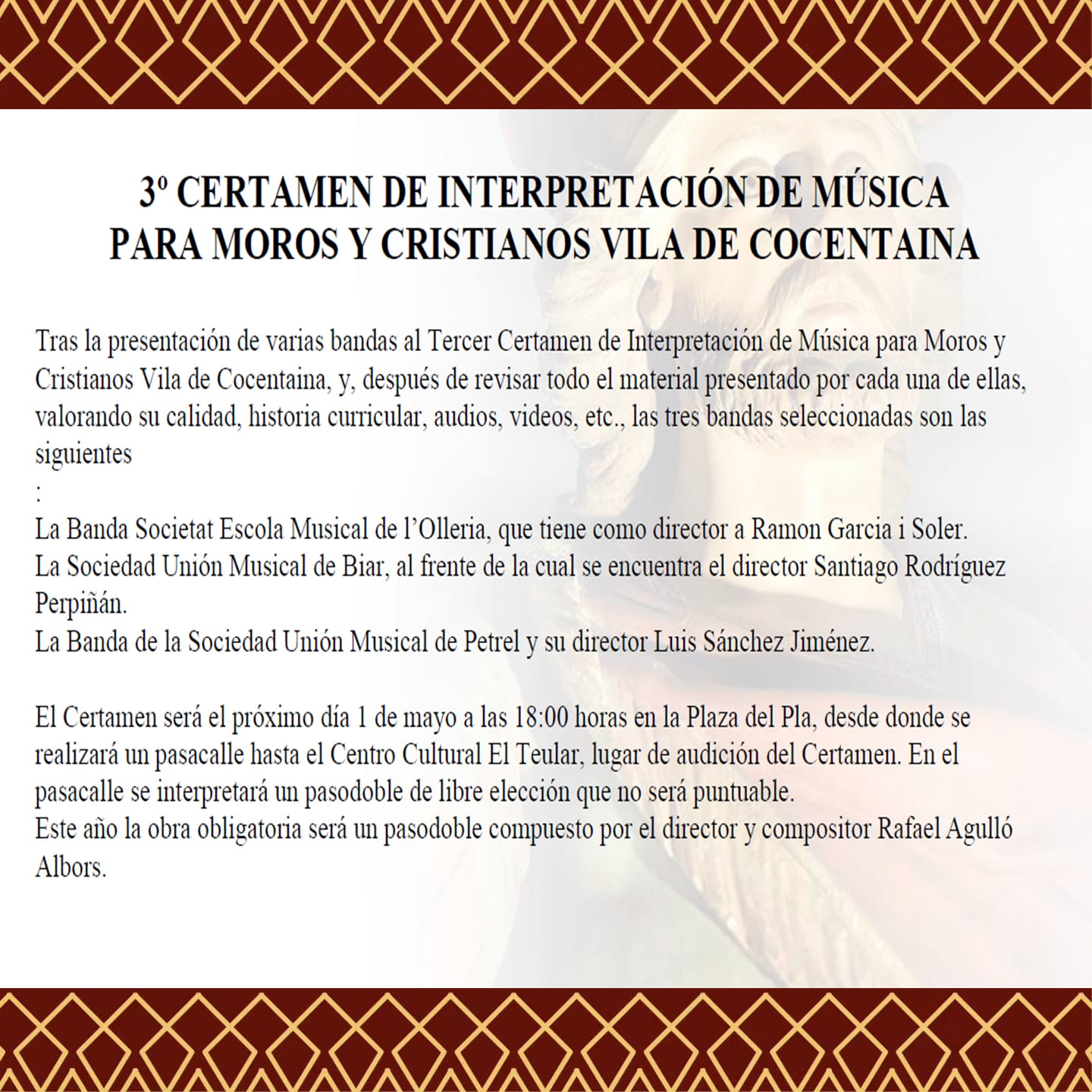 3º CERTAMEN DE INTERPRETACIÓN DE MÚSICA PARA MOROS Y CRISTIANOS VILA DE COCENTAINA

Tras la presentación de varias bandas al Tercer Certamen de Interpretación de Música para Moros y Cristianos Vila de Cocentaina, y, después de revisar todo el material presentado por cada una de ellas, valorando su calidad, historia curricular, audios, videos, etc., las tres bandas seleccionadas son las siguientes
:
La Banda Societat Escola Musical de l'Olleria, que tiene como director a Ramon Garcia i Soler.
La Sociedad Unión Musical de Biar, al frente de la cual se encuentra el director Santiago Rodríguez Perpiñán.
La Banda de la Sociedad Unión Musical de Petrel y su director Luis Sánchez Jiménez.

El Certamen será el próximo día 1 de mayo a las 18:00 horas en la Plaza del Pla, desde donde se realizará un pasacalle hasta el Centro Cultural El Teular, lugar de audición del Certamen. En el pasacalle se interpretará un pasodoble de libre elección que no será puntuable.
Este año la obra obligatoria será un pasodoble compuesto por el director y compositor Rafael Agulló Albors.